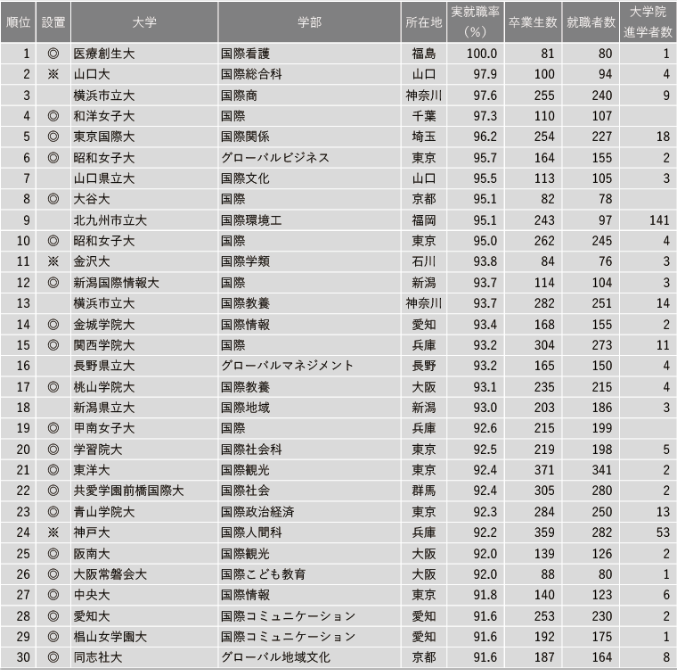 | 順位 | 設置 | 大学 | 学部 | 所在地 | 実就職率（%） | 卒業生数 | 就職者数 | 大学院進学者数 |
|---|---|---|---|---|---|---|---|---|
| 1 | ◎ | 医療創生大 | 国際看護 | 福島 | 100.0 | 81 | 80 | 1 |
| 2 | ※ | 山口大 | 国際総合科 | 山口 | 97.9 | 100 | 94 | 4 |
| 3 | | 横浜市立大 | 国際商 | 神奈川 | 97.6 | 255 | 240 | 9 |
| 4 | ◎ | 和洋女子大 | 国際 | 千葉 | 97.3 | 110 | 107 | |
| 5 | ◎ | 東京国際大 | 国際関係 | 埼玉 | 96.2 | 254 | 227 | 18 |
| 6 | ◎ | 昭和女子大 | グローバルビジネス | 東京 | 95.7 | 164 | 155 | 2 |
| 7 | | 山口県立大 | 国際文化 | 山口 | 95.5 | 113 | 105 | 3 |
| 8 | ◎ | 大谷大 | 国際 | 京都 | 95.1 | 82 | 78 | |
| 9 | | 北九州市立大 | 国際環境工 | 福岡 | 95.1 | 243 | 97 | 141 |
| 10 | ◎ | 昭和女子大 | 国際 | 東京 | 95.0 | 262 | 245 | 4 |
| 11 | ※ | 金沢大 | 国際学類 | 石川 | 93.8 | 84 | 76 | 3 |
| 12 | ◎ | 新潟国際情報大 | 国際 | 新潟 | 93.7 | 114 | 104 | 3 |
| 13 | | 横浜市立大 | 国際教養 | 神奈川 | 93.7 | 282 | 251 | 14 |
| 14 | ◎ | 金城学院大 | 国際情報 | 愛知 | 93.4 | 168 | 155 | 2 |
| 15 | ◎ | 関西学院大 | 国際 | 兵庫 | 93.2 | 304 | 273 | 11 |
| 16 | | 長野県立大 | グローバルマネジメント | 長野 | 93.2 | 165 | 150 | 4 |
| 17 | ◎ | 桃山学院大 | 国際教養 | 大阪 | 93.1 | 235 | 215 | 4 |
| 18 | | 新潟県立大 | 国際地域 | 新潟 | 93.0 | 203 | 186 | 3 |
| 19 | ◎ | 甲南女子大 | 国際 | 兵庫 | 92.6 | 215 | 199 | |
| 20 | ◎ | 学習院大 | 国際社会科 | 東京 | 92.5 | 219 | 198 | 5 |
| 21 | ◎ | 東洋大 | 国際観光 | 東京 | 92.4 | 371 | 341 | 2 |
| 22 | ◎ | 共愛学園前橋国際大 | 国際社会 | 群馬 | 92.4 | 305 | 280 | 2 |
| 23 | ◎ | 青山学院大 | 国際政治経済 | 東京 | 92.3 | 284 | 250 | 13 |
| 24 | ※ | 神戸大 | 国際人間科 | 兵庫 | 92.2 | 359 | 282 | 53 |
| 25 | ◎ | 阪南大 | 国際観光 | 大阪 | 92.0 | 139 | 126 | 2 |
| 26 | ◎ | 大阪常磐会大 | 国際こども教育 | 大阪 | 92.0 | 88 | 80 | 1 |
| 27 | ◎ | 中央大 | 国際情報 | 東京 | 91.8 | 140 | 123 | 6 |
| 28 | ◎ | 愛知大 | 国際コミュニケーション | 愛知 | 91.6 | 253 | 230 | 2 |
| 29 | ◎ | 椙山女学園大 | 国際コミュニケーション | 愛知 | 91.6 | 192 | 175 | 1 |
| 30 | ◎ | 同志社大 | グローバル地域文化 | 京都 | 91.6 | 187 | 164 | 8 |